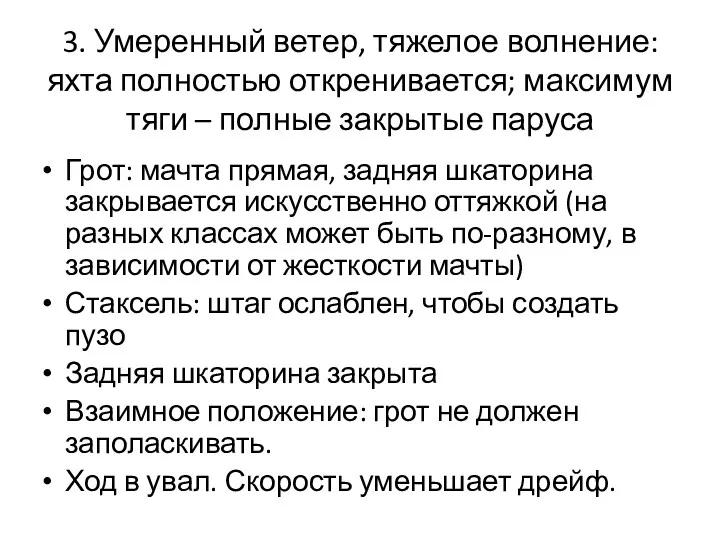 3. Умеренный ветер, тяжелое волнение: яхта полностью откренивается; максимум тяги – полные закрытые паруса

• Грот: мачта прямая, задняя шкаторина закрывается искусственно оттяжкой (на разных классах может быть по-разному, в зависимости от жесткости мачты)
• Стаксель: штаг ослаблен, чтобы создать пузо
• Задняя шкаторина закрыта
• Взаимное положение: грот не должен заполаскивать.
• Ход в увал. Скорость уменьшает дрейф.